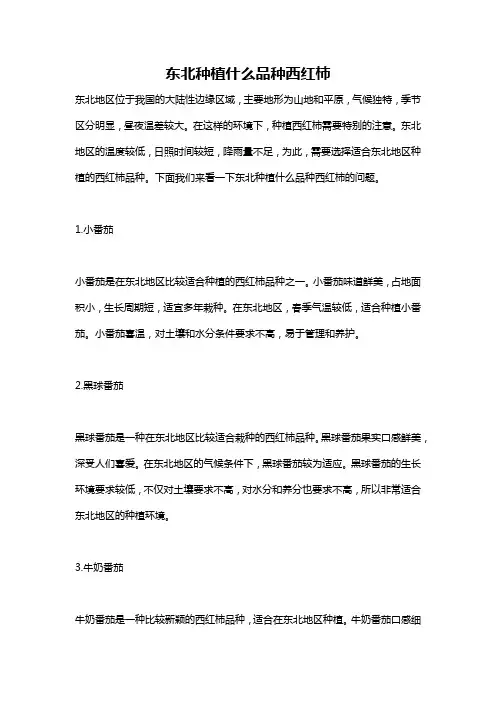 东北种植什么品种西红柿

东北地区位于我国的大陆性边缘区域，主要地形为山地和平原，气候独特，季节区分明显，昼夜温差较大。在这样的环境下，种植西红柿需要特别的注意。东北地区的温度较低，日照时间较短，降雨量不足，为此，需要选择适合东北地区种植的西红柿品种。下面我们来看一下东北种植什么品种西红柿的问题。

1.小番茄

小番茄是在东北地区比较适合种植的西红柿品种之一。小番茄味道鲜美，占地面积小，生长周期短，适宜多年栽种。在东北地区，春季气温较低，适合种植小番茄。小番茄喜温，对土壤和水分条件要求不高，易于管理和养护。

2.黑球番茄

黑球番茄是一种在东北地区比较适合栽种的西红柿品种。黑球番茄果实口感鲜美，深受人们喜爱。在东北地区的气候条件下，黑球番茄较为适应。黑球番茄的生长环境要求较低，不仅对土壤要求不高，对水分和养分也要求不高，所以非常适合东北地区的种植环境。

3.牛奶番茄

牛奶番茄是一种比较新颖的西红柿品种，适合在东北地区种植。牛奶番茄口感细